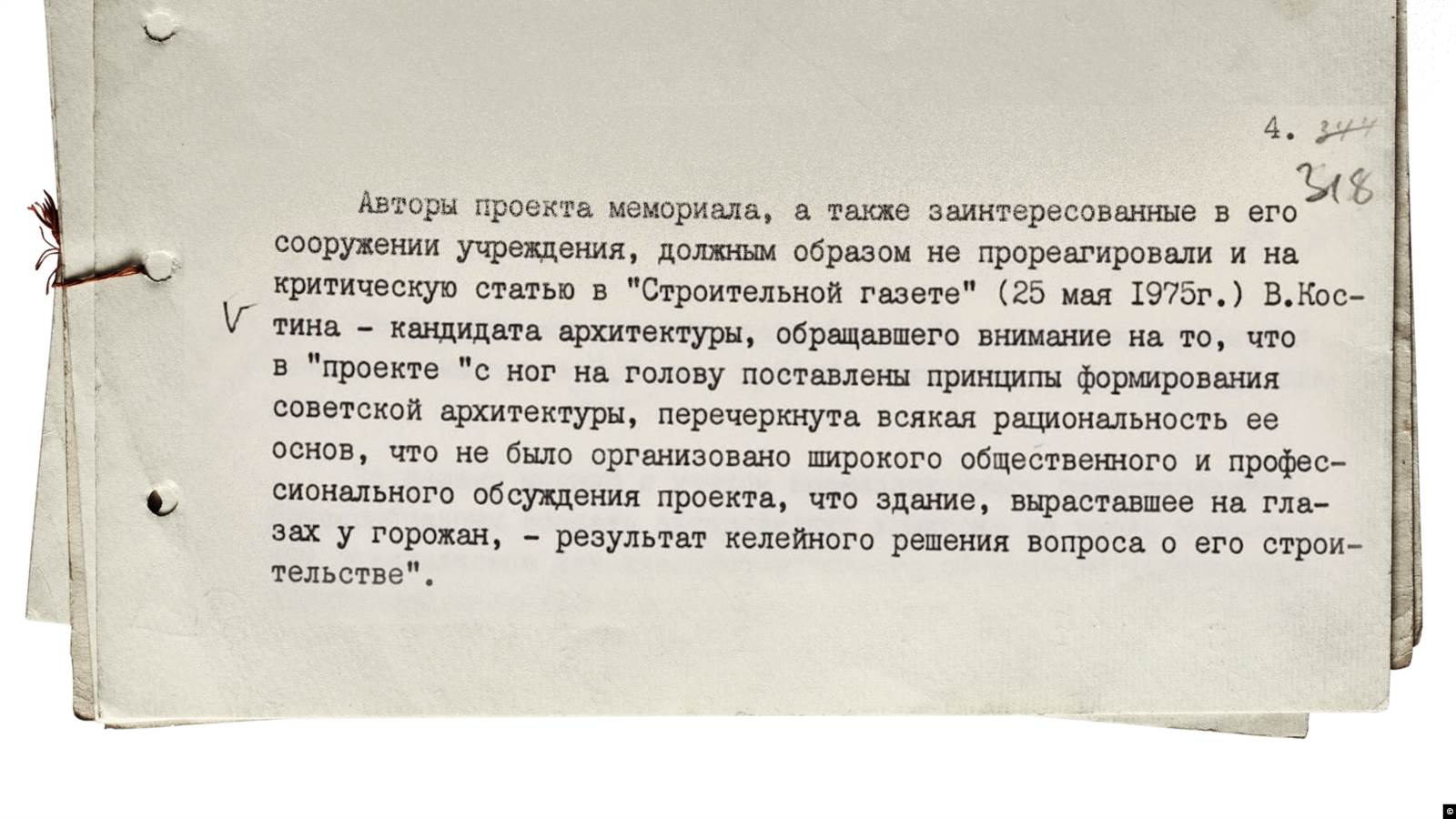 4. 344
318

Авторы проекта мемориала, а также заинтересованные в его сооружении учреждения, должным образом не прореагировали и на критическую статью в "Строительной газете" (25 мая I975г.) В.Костина - кандидата архитектуры, обращавшего внимание на то, что в "проекте "с ног на голову поставлены принципы формирования советской архитектуры, перечеркнута всякая рациональность ее основ, что не было организовано широкого общественного и профессионального обсуждения проекта, что здание, выраставшее на глазах у горожан, - результат келейного решения вопроса о его строительстве".

V

©